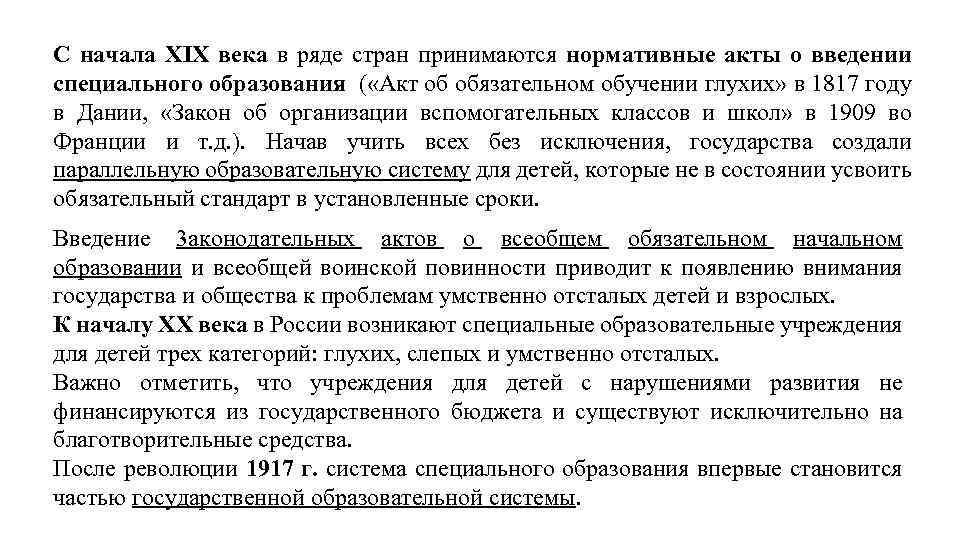 С начала XIX века в ряде стран принимаются нормативные акты о введении специального образования («Акт об обязательном обучении глухих» в 1817 году в Дании, «Закон об организации вспомогательных классов и школ» в 1909 во Франции и т.д.). Начав учить всех без исключения, государства создали параллельную образовательную систему для детей, которые не в состоянии усвоить обязательный стандарт в установленные сроки.

Введение Законодательных актов о всеобщем обязательном начальном образовании и всеобщей воинской повинности приводит к появлению внимания государства и общества к проблемам умственно отсталых детей и взрослых.
К началу XX века в России возникают специальные образовательные учреждения для детей трех категорий: глухих, слепых и умственно отсталых.
Важно отметить, что учреждения для детей с нарушениями развития не финансируются из государственного бюджета и существуют исключительно на благотворительные средства.
После революции 1917 г. система специального образования впервые становится частью государственной образовательной системы.